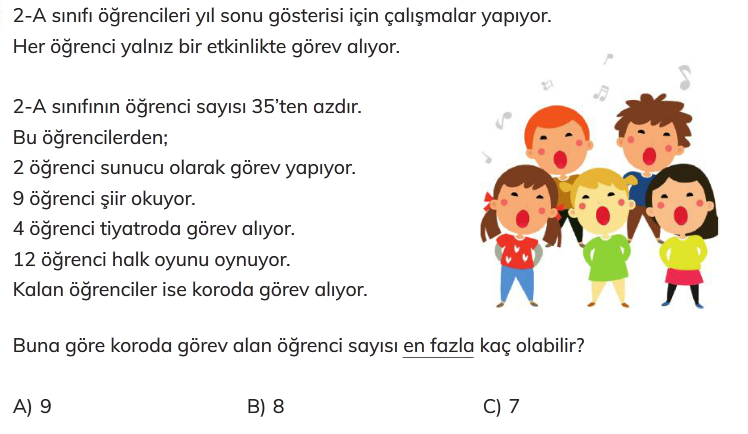 2-A sınıfı öğrencileri yıl sonu gösterisi için çalışmalar yapıyor.
Her öğrenci yalnız bir etkinlikte görev alıyor.

2-A sınıfının öğrenci sayısı 35'ten azdır.
Bu öğrencilerden;
2 öğrenci sunucu olarak görev yapıyor.
9 öğrenci şiir okuyor.
4 öğrenci tiyatroda görev alıyor.
12 öğrenci halk oyunu oynuyor.
Kalan öğrenciler ise koroda görev alıyor.

Buna göre koroda görev alan öğrenci sayısı en fazla kaç olabilir?

A) 9 B) 8 C) 7